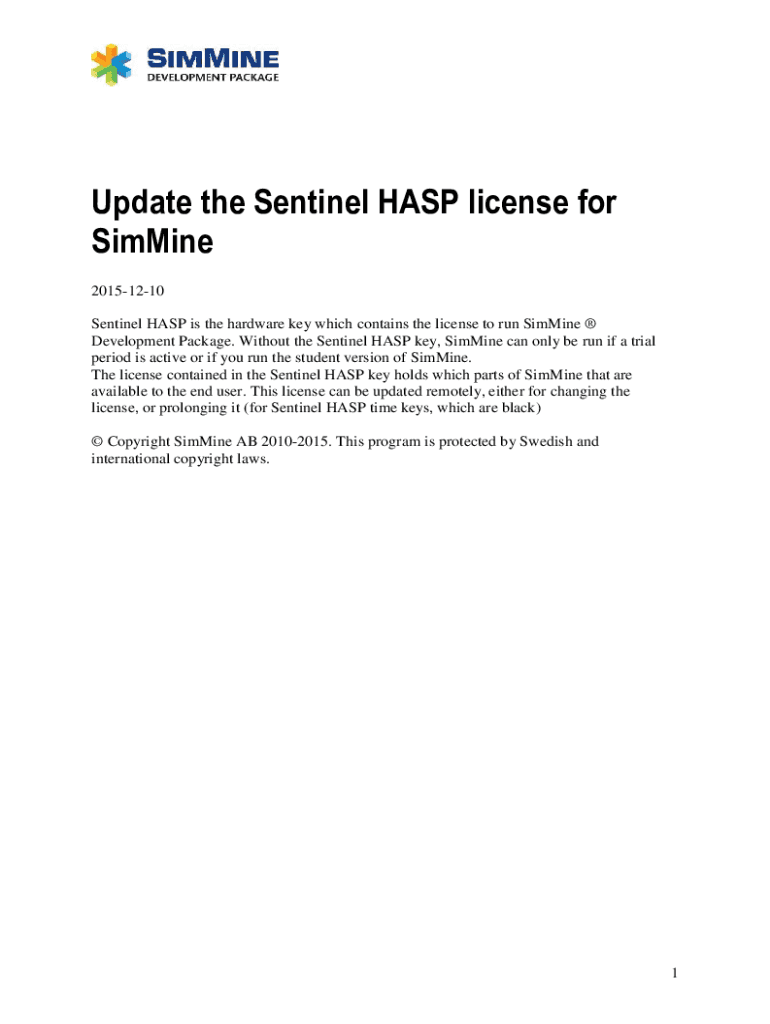 SIMMINE
DEVELOPMENT PACKAGE

Update the Sentinel HASP license for SimMine

2015-12-10

Sentinel HASP is the hardware key which contains the license to run SimMine ® Development Package. Without the Sentinel HASP key, SimMine can only be run if a trial period is active or if you run the student version of SimMine.
The license contained in the Sentinel HASP key holds which parts of SimMine that are available to the end user. This license can be updated remotely, either for changing the license, or prolonging it (for Sentinel HASP time keys, which are black)

© Copyright SimMine AB 2010-2015. This program is protected by Swedish and international copyright laws.

1